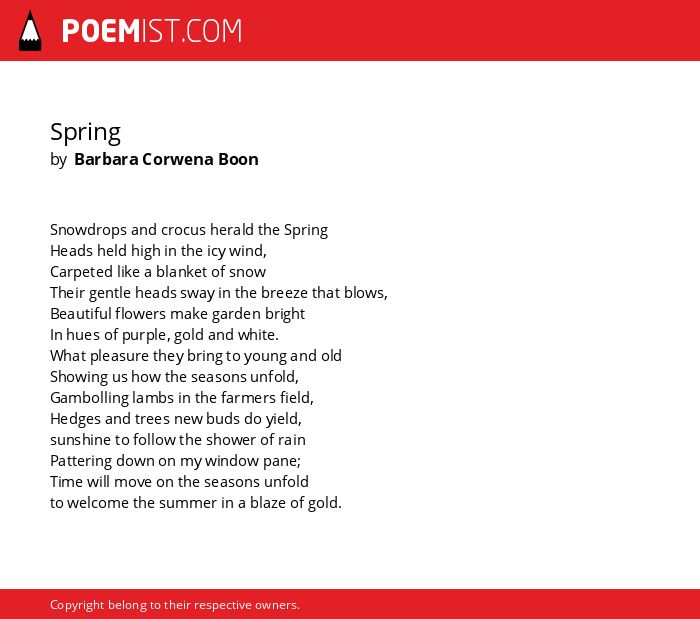 POEMIST.COM

Spring
by Barbara Corwena Boon

Snowdrops and crocus herald the Spring
Heads held high in the icy wind,
Carpeted like a blanket of snow
Their gentle heads sway in the breeze that blows,
Beautiful flowers make garden bright
In hues of purple, gold and white.
What pleasure they bring to young and old
Showing us how the seasons unfold,
Gambolling lambs in the farmers field,
Hedges and trees new buds do yield,
sunshine to follow the shower of rain
Pattering down on my window pane;
Time will move on the seasons unfold
to welcome the summer in a blaze of gold.

Copyright belong to their respective owners.